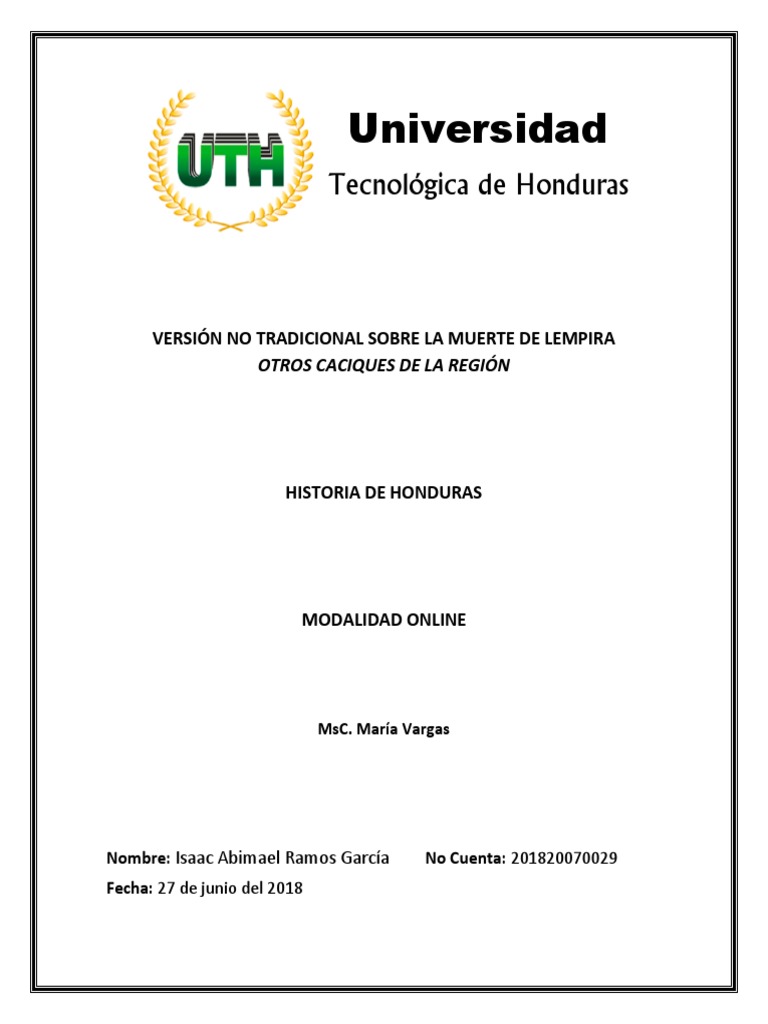 UTH

Universidad
Tecnológica de Honduras

VERSIÓN NO TRADICIONAL SOBRE LA MUERTE DE LEMPIRA
OTROS CACIQUES DE LA REGIÓN

HISTORIA DE HONDURAS

MODALIDAD ONLINE

MsC. María Vargas

Nombre: Isaac Abimael Ramos García No Cuenta: 201820070029
Fecha: 27 de junio del 2018